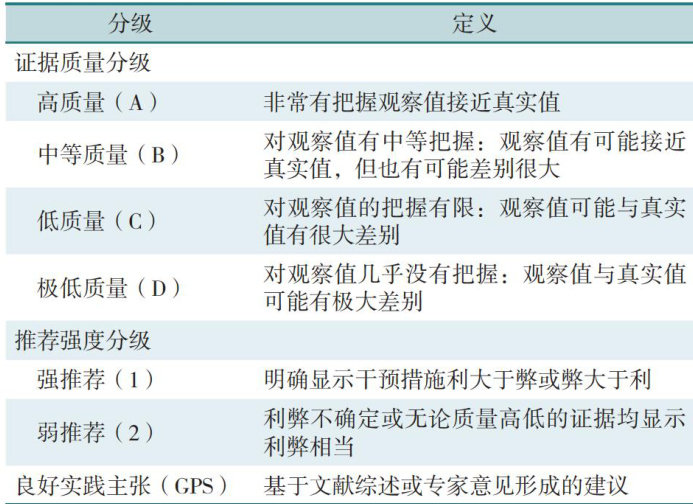 | 分级 | 定义 |
|---|---|
| 证据质量分级 | |
| 高质量（A） | 非常有把握观察值接近真实值 |
| 中等质量（B） | 对观察值有中等把握：观察值有可能接近真实值，但也有可能差别很大 |
| 低质量（C） | 对观察值的把握有限：观察值可能与真实值有很大差别 |
| 极低质量（D） | 对观察值几乎没有把握：观察值与真实值可能有极大差别 |
| 推荐强度分级 | |
| 强推荐（1） | 明确显示干预措施利大于弊或弊大于利 |
| 弱推荐（2） | 利弊不确定或无论质量高低的证据均显示利弊相当 |
| 良好实践主张（GPS） | 基于文献综述或专家意见形成的建议 |